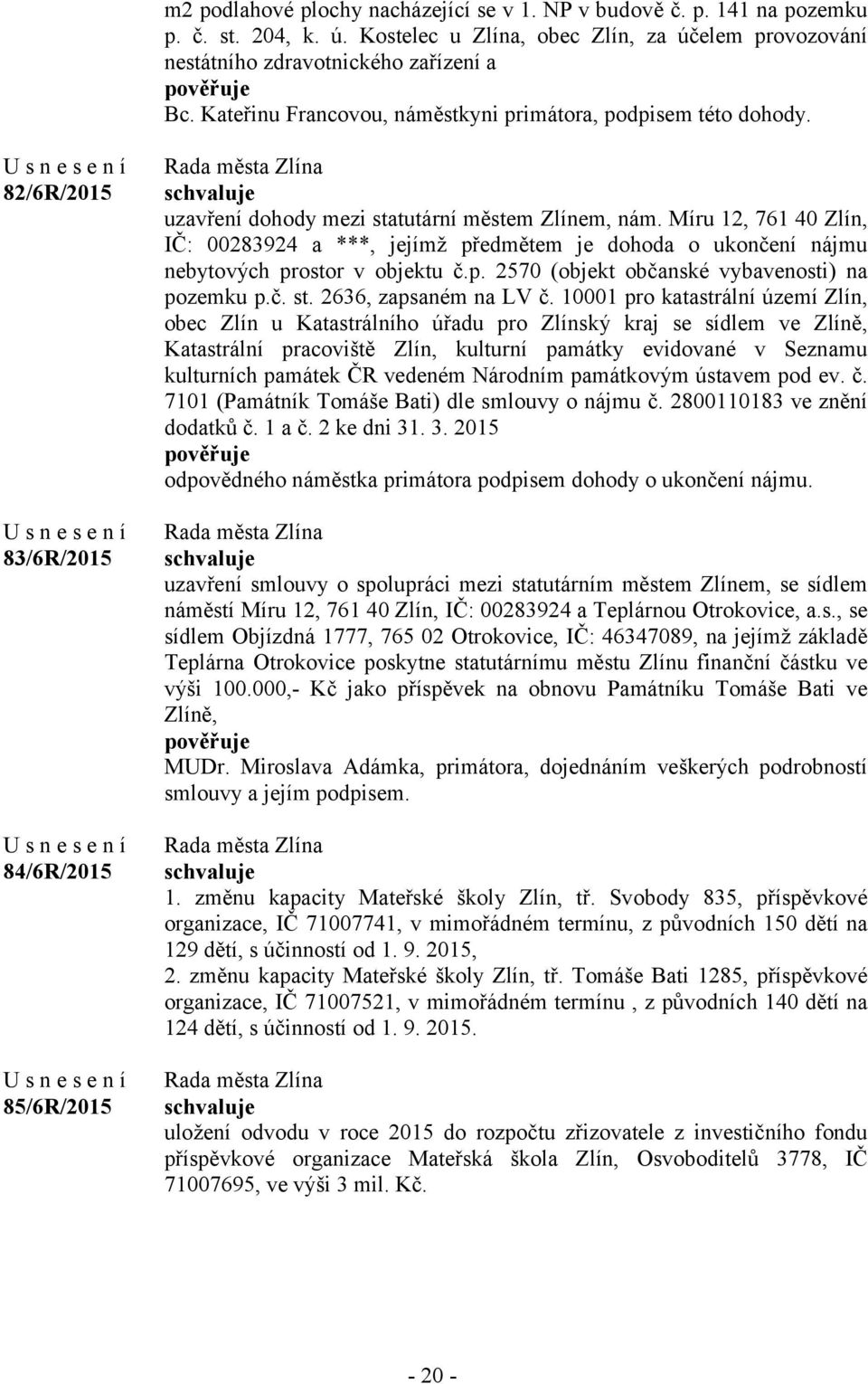 m2 podlahové plochy nacházející se v 1. NP v budově č. p. 141 na pozemku p. č. st. 204, k. ú. Kostelec u Zlína, obec Zlín, za účelem provozování nestátního zdravotnického zařízení a
pověřuje
Bc. Kateřinu Francovou, náměstkyni primátora, podpisem této dohody.

U s n e s e n í
82/6R/2015

Rada města Zlína
schvaluje
uzavření dohody mezi statutární městem Zlínem, nám. Míru 12, 761 40 Zlín, IČ: 00283924 a ***, jejímž předmětem je dohoda o ukončení nájmu nebytových prostor v objektu č.p. 2570 (objekt občanské vybavenosti) na pozemku p.č. st. 2636, zapsaném na LV č. 10001 pro katastrální území Zlín, obec Zlín u Katastrálního úřadu pro Zlínský kraj se sídlem ve Zlíně, Katastrální pracoviště Zlín, kulturní památky evidované v Seznamu kulturních památek ČR vedeném Národním památkovým ústavem pod ev. č. 7101 (Památník Tomáše Bati) dle smlouvy o nájmu č. 2800110183 ve znění dodatků č. 1 a č. 2 ke dni 31. 3. 2015
pověřuje
odpovědného náměstka primátora podpisem dohody o ukončení nájmu.

U s n e s e n í
83/6R/2015

Rada města Zlína
schvaluje
uzavření smlouvy o spolupráci mezi statutárním městem Zlínem, se sídlem náměstí Míru 12, 761 40 Zlín, IČ: 00283924 a Teplárnou Otrokovice, a.s., se sídlem Objízdná 1777, 765 02 Otrokovice, IČ: 46347089, na jejímž základě Teplárna Otrokovice poskytne statutárnímu městu Zlínu finanční částku ve výši 100.000,- Kč jako příspěvek na obnovu Památníku Tomáše Bati ve Zlíně,
pověřuje
MUDr. Miroslava Adámka, primátora, dojednáním veškerých podrobností smlouvy a jejím podpisem.

U s n e s e n í
84/6R/2015

Rada města Zlína
schvaluje
1. změnu kapacity Mateřské školy Zlín, tř. Svobody 835, příspěvkové organizace, IČ 71007741, v mimořádném termínu, z původních 150 dětí na 129 dětí, s účinností od 1. 9. 2015,
2. změnu kapacity Mateřské školy Zlín, tř. Tomáše Bati 1285, příspěvkové organizace, IČ 71007521, v mimořádném termínu , z původních 140 dětí na 124 dětí, s účinností od 1. 9. 2015.

U s n e s e n í
85/6R/2015

Rada města Zlína
schvaluje
uložení odvodu v roce 2015 do rozpočtu zřizovatele z investičního fondu příspěvkové organizace Mateřská škola Zlín, Osvoboditelů 3778, IČ 71007695, ve výši 3 mil. Kč.

- 20 -